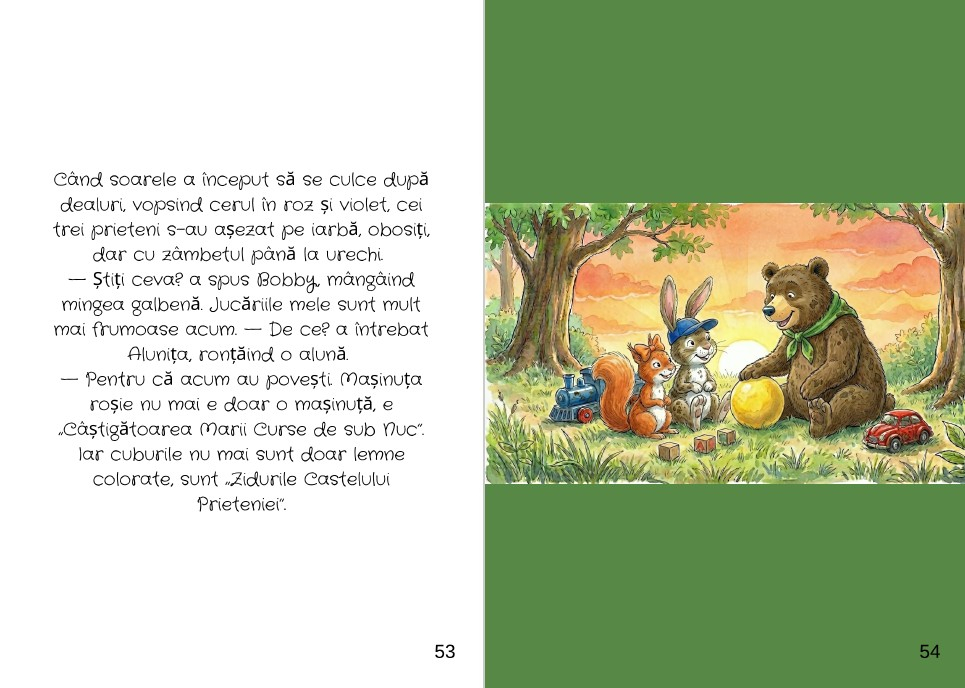 Când soarele a început să se culce după dealuri, vopsind cerul în roz și violet, cei trei prieteni s-au așezat pe iarbă, obosiți, dar cu zâmbetul până la urechi.
— Știți ceva? a spus Bobby, mângâind mingea galbenă. Jucăriile mele sunt mult mai frumoase acum. — De ce? a întrebat Alunița, ronțăind o alună.
— Pentru că acum au povești. Mașinuța roșie nu mai e doar o mașinuță, e „Câștigătoarea Marii Curse de sub Nuc". Iar cuburile nu mai sunt doar lemne colorate, sunt „Zidurile Castelului Prieteniei".

53

54